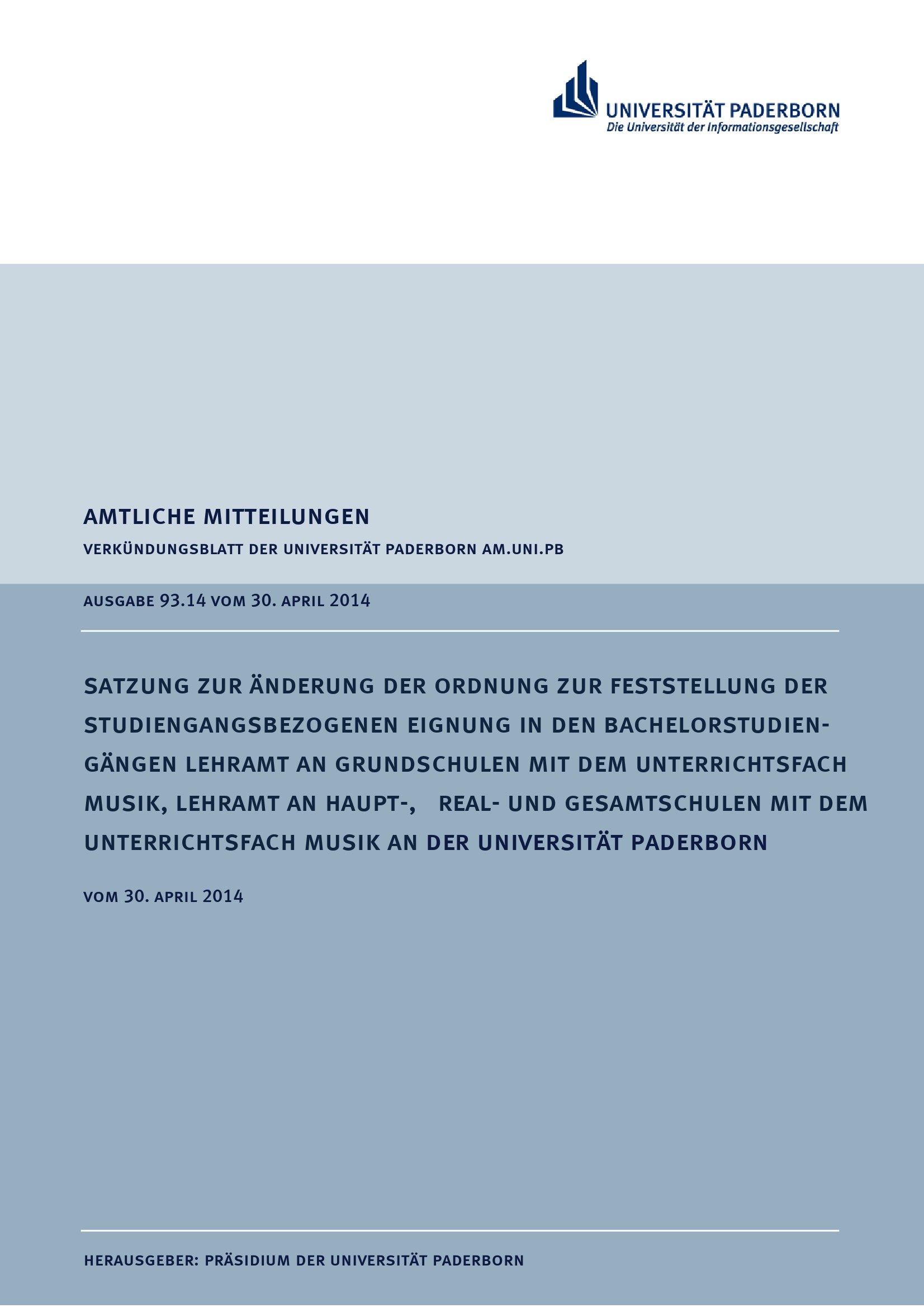 UNIVERSITÄT PADERBORN
Die Universität der Informationsgesellschaft

AMTLICHE MITTEILUNGEN

VERKÜNDUNGSBLATT DER UNIVERSITÄT PADERBORN AM.UNI.PB

AUSGABE 93.14 VOM 30. APRIL 2014

SATZUNG ZUR ÄNDERUNG DER ORDNUNG ZUR FESTSTELLUNG DER STUDIENGANGSBEZOGENEN EIGNUNG IN DEN BACHELORSTUDIENGÄNGEN LEHRAMT AN GRUNDSCHULEN MIT DEM UNTERRICHTSFACH MUSIK, LEHRAMT AN HAUPT-, REAL- UND GESAMTSCHULEN MIT DEM UNTERRICHTSFACH MUSIK AN DER UNIVERSITÄT PADERBORN

VOM 30. APRIL 2014

HERAUSGEBER: PRÄSIDIUM DER UNIVERSITÄT PADERBORN